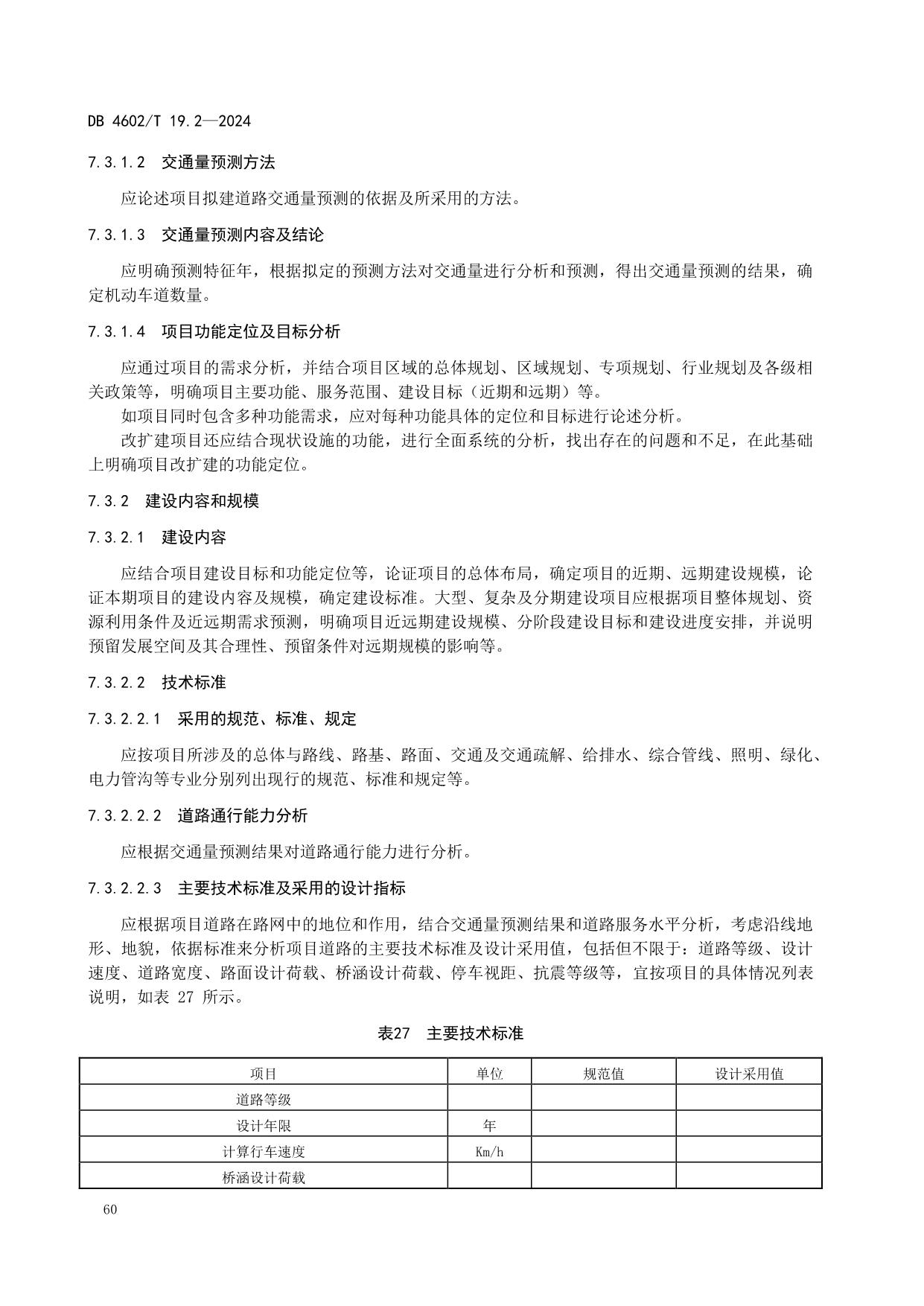 DB 4602/T 19.2—2024

7.3.1.2 交通量预测方法

应论述项目拟建道路交通量预测的依据及所采用的方法。

7.3.1.3 交通量预测内容及结论

应明确预测特征年，根据拟定的预测方法对交通量进行分析和预测，得出交通量预测的结果，确定机动车道数量。

7.3.1.4 项目功能定位及目标分析

应通过项目的需求分析，并结合项目区域的总体规划、区域规划、专项规划、行业规划及各级相关政策等，明确项目主要功能、服务范围、建设目标（近期和远期）等。

如项目同时包含多种功能需求，应对每种功能具体的定位和目标进行论述分析。

改扩建项目还应结合现状设施的功能，进行全面系统的分析，找出存在的问题和不足，在此基础上明确项目改扩建的功能定位。

7.3.2 建设内容和规模

7.3.2.1 建设内容

应结合项目建设目标和功能定位等，论证项目的总体布局，确定项目的近期、远期建设规模，论证本期项目的建设内容及规模，确定建设标准。大型、复杂及分期建设项目应根据项目整体规划、资源利用条件及近远期需求预测，明确项目近远期建设规模、分阶段建设目标和建设进度安排，并说明预留发展空间及其合理性、预留条件对远期规模的影响等。

7.3.2.2 技术标准

7.3.2.2.1 采用的规范、标准、规定

应按项目所涉及的总体与路线、路基、路面、交通及交通疏解、给排水、综合管线、照明、绿化、电力管沟等专业分别列出现行的规范、标准和规定等。

7.3.2.2.2 道路通行能力分析

应根据交通量预测结果对道路通行能力进行分析。

7.3.2.2.3 主要技术标准及采用的设计指标

应根据项目道路在路网中的地位和作用，结合交通量预测结果和道路服务水平分析，考虑沿线地形、地貌，依据标准来分析项目道路的主要技术标准及设计采用值，包括但不限于：道路等级、设计速度、道路宽度、路面设计荷载、桥涵设计荷载、停车视距、抗震等级等，宜按项目的具体情况列表说明，如表 27 所示。

表27 主要技术标准

| 项目 | 单位 | 规范值 | 设计采用值 |
|---|---|---|---|
| 道路等级 | | | |
| 设计年限 | 年 | | |
| 计算行车速度 | Km/h | | |
| 桥涵设计荷载 | | | |

60